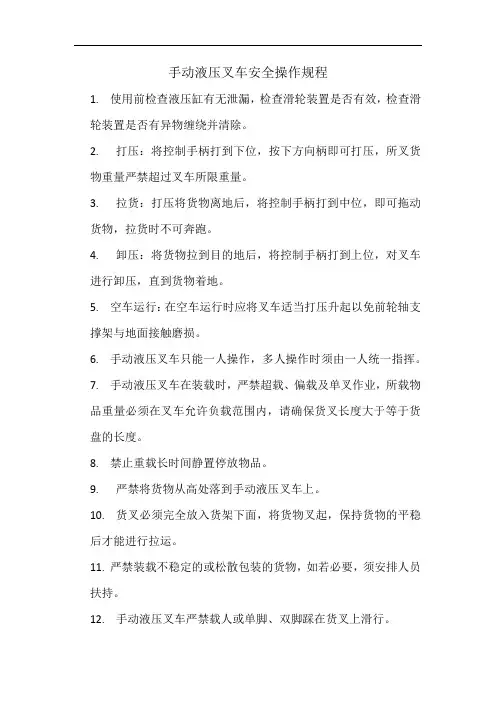 手动液压叉车安全操作规程

1. 使用前检查液压缸有无泄漏，检查滑轮装置是否有效，检查滑轮装置是否有异物缠绕并清除。

2. 打压：将控制手柄打到下位，按下方向柄即可打压，所叉货物重量严禁超过叉车所限重量。

3. 拉货：打压将货物离地后，将控制手柄打到中位，即可拖动货物，拉货时不可奔跑。

4. 卸压：将货物拉到目的地后，将控制手柄打到上位，对叉车进行卸压，直到货物着地。

5. 空车运行：在空车运行时应将叉车适当打压升起以免前轮轴支撑架与地面接触磨损。

6. 手动液压叉车只能一人操作，多人操作时须由一人统一指挥。

7. 手动液压叉车在装载时，严禁超载、偏载及单叉作业，所载物品重量必须在叉车允许负载范围内，请确保货叉长度大于等于货盘的长度。

8. 禁止重载长时间静置停放物品。

9. 严禁将货物从高处落到手动液压叉车上。

10. 货叉必须完全放入货架下面，将货物叉起，保持货物的平稳后才能进行拉运。

11. 严禁装载不稳定的或松散包装的货物，如若必要，须安排人员扶持。

12. 手动液压叉车严禁载人或单脚、双脚踩在货叉上滑行。